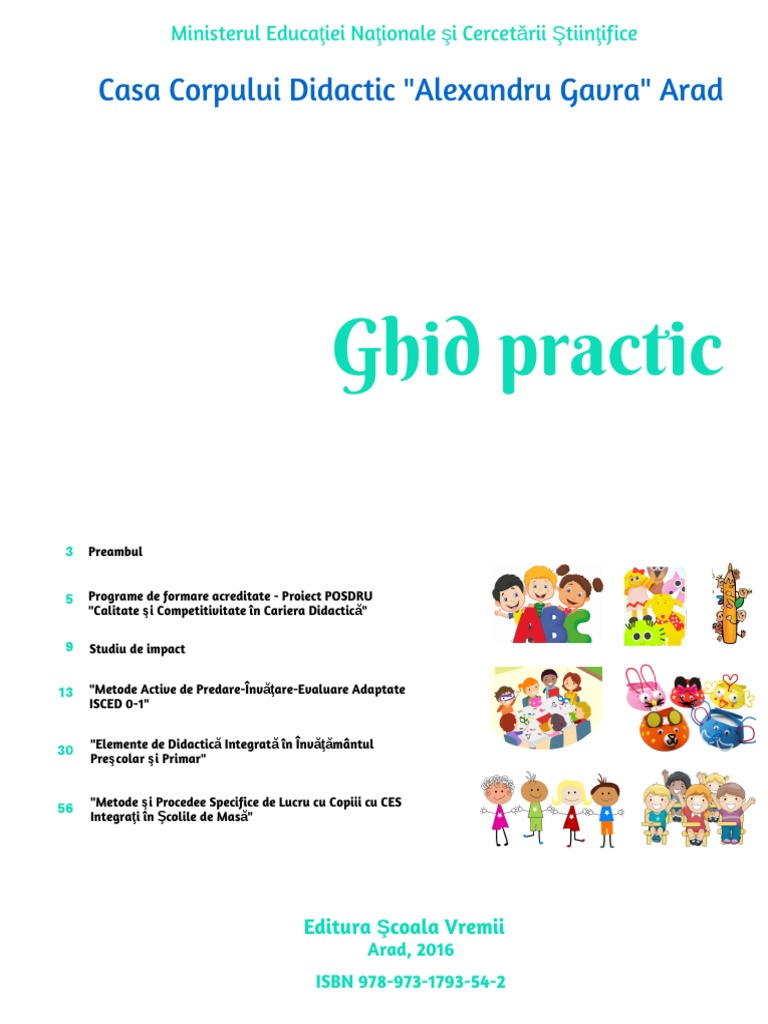 Ministerul Educaţiei Naţionale şi Cercetării Ştiinţifice

Casa Corpului Didactic "Alexandru Gavra" Arad

Ghid practic

3 Preambul

5 Programe de formare acreditate - Proiect POSDRU "Calitate şi Competitivitate în Cariera Didactică"

9 Studiu de impact

13 "Metode Active de Predare-Învăţare-Evaluare Adaptate ISCED 0-1"

30 "Elemente de Didactică Integrată în Învăţământul Preşcolar şi Primar"

56 "Metode şi Procedee Specifice de Lucru cu Copiii cu CES Integraţi în Şcolile de Masă"

Editura Şcoala Vremii
Arad, 2016
ISBN 978-973-1793-54-2